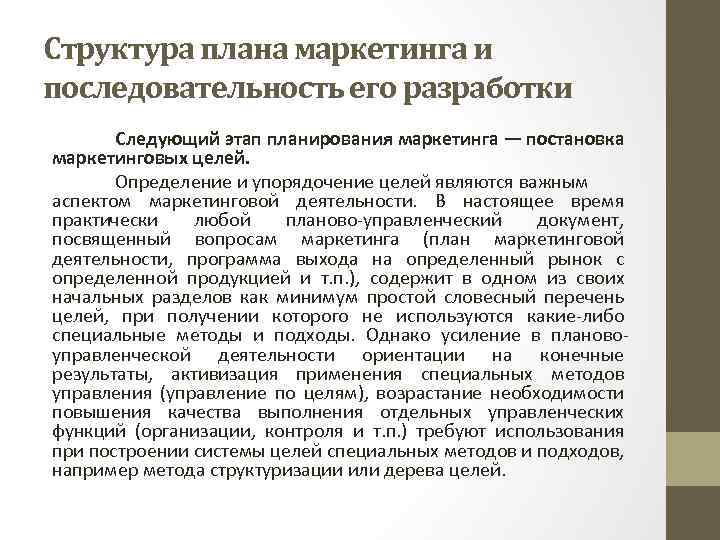 Структура плана маркетинга и последовательность его разработки

Следующий этап планирования маркетинга — постановка маркетинговых целей.

Определение и упорядочение целей являются важным аспектом маркетинговой деятельности. В настоящее время практически любой планово-управленческий документ, посвященный вопросам маркетинга (план маркетинговой деятельности, программа выхода на определенный рынок с определенной продукцией и т.п.), содержит в одном из своих начальных разделов как минимум простой словесный перечень целей, при получении которого не используются какие-либо специальные методы и подходы. Однако усиление в планово-управленческой деятельности ориентации на конечные результаты, активизация применения специальных методов управления (управление по целям), возрастание необходимости повышения качества выполнения отдельных управленческих функций (организации, контроля и т.п.) требуют использования при построении системы целей специальных методов и подходов, например метода структуризации или дерева целей.